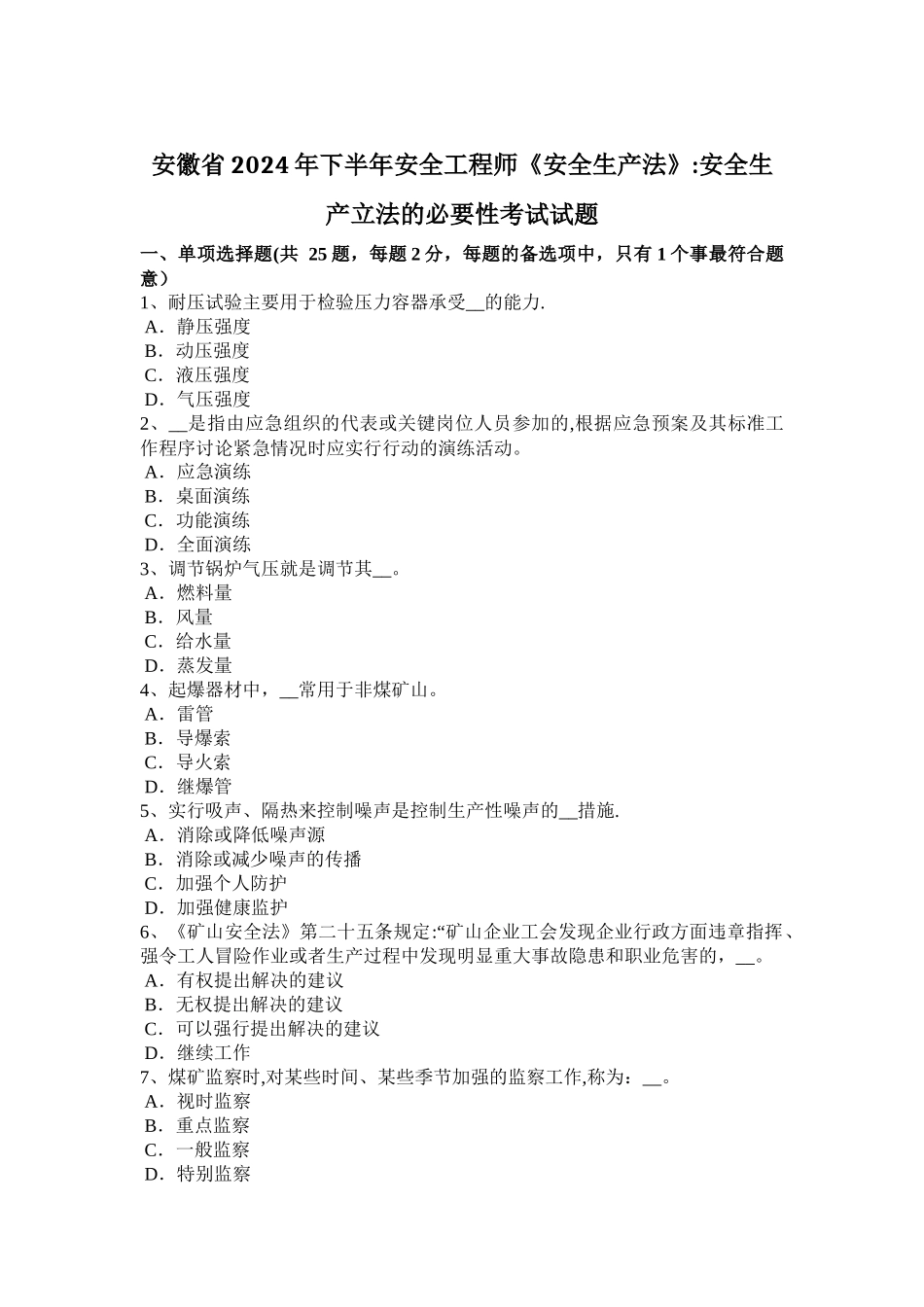 安徽省2024年下半年安全工程师《安全生产法》:安全生产立法的必要性考试试题

一、单项选择题(共 25题，每题2分，每题的备选项中，只有1个事最符合题意）
1、耐压试验主要用于检验压力容器承受__的能力.
A．静压强度
B．动压强度
C．液压强度
D．气压强度
2、__是指由应急组织的代表或关键岗位人员参加的,根据应急预案及其标准工作程序讨论紧急情况时应实行行动的演练活动。
A．应急演练
B．桌面演练
C．功能演练
D．全面演练
3、调节锅炉气压就是调节其__。
A．燃料量
B．风量
C．给水量
D．蒸发量
4、起爆器材中，__常用于非煤矿山。
A．雷管
B．导爆索
C．导火索
D．继爆管
5、实行吸声、隔热来控制噪声是控制生产性噪声的__措施.
A．消除或降低噪声源
B．消除或减少噪声的传播
C．加强个人防护
D．加强健康监护
6、《矿山安全法》第二十五条规定:“矿山企业工会发现企业行政方面违章指挥、强令工人冒险作业或者生产过程中发现明显重大事故隐患和职业危害的，__。
A．有权提出解决的建议
B．无权提出解决的建议
C．可以强行提出解决的建议
D．继续工作
7、煤矿监察时,对某些时间、某些季节加强的监察工作,称为：__。
A．视时监察
B．重点监察
C．一般监察
D．特别监察